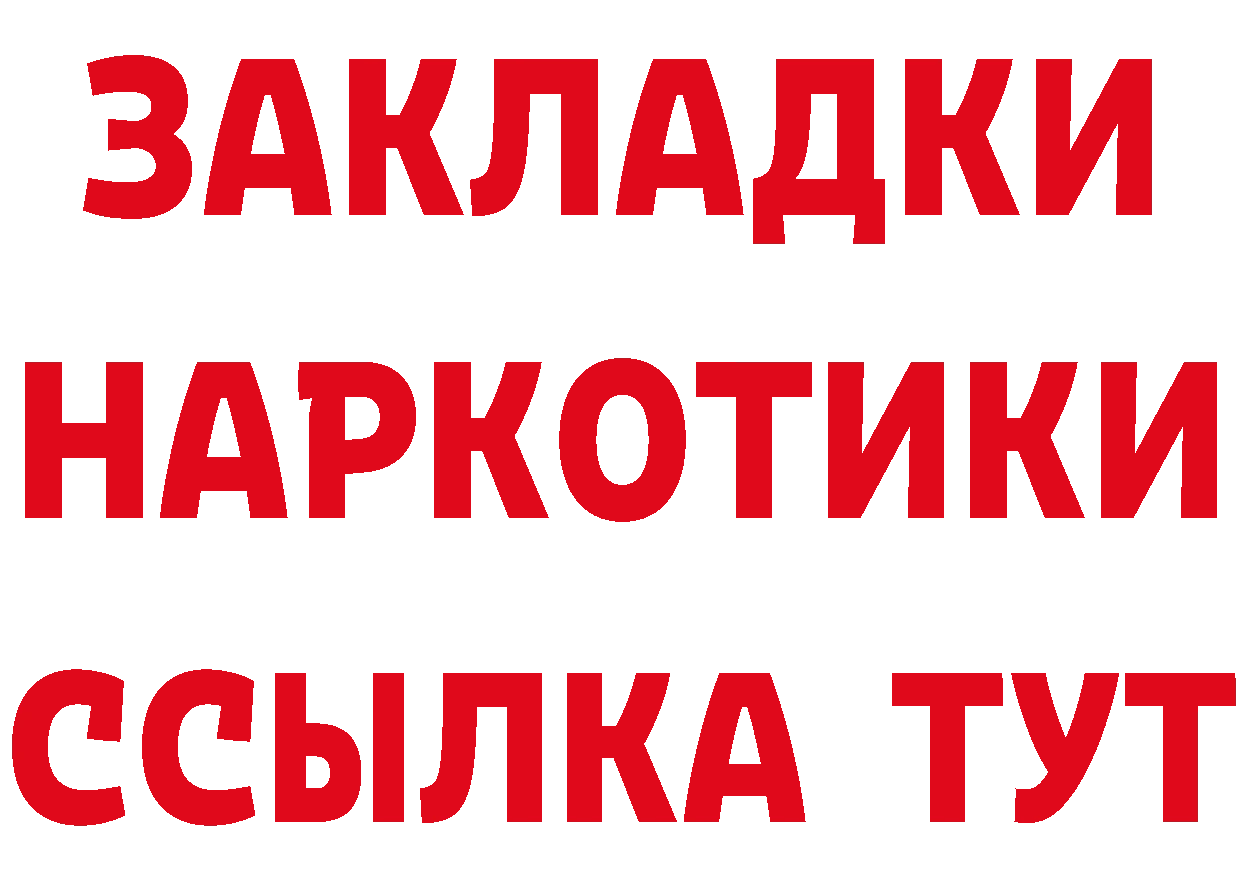 ЗАКЛАДКИ
НАРКОТИКИ
ССЫЛКА ТУТ